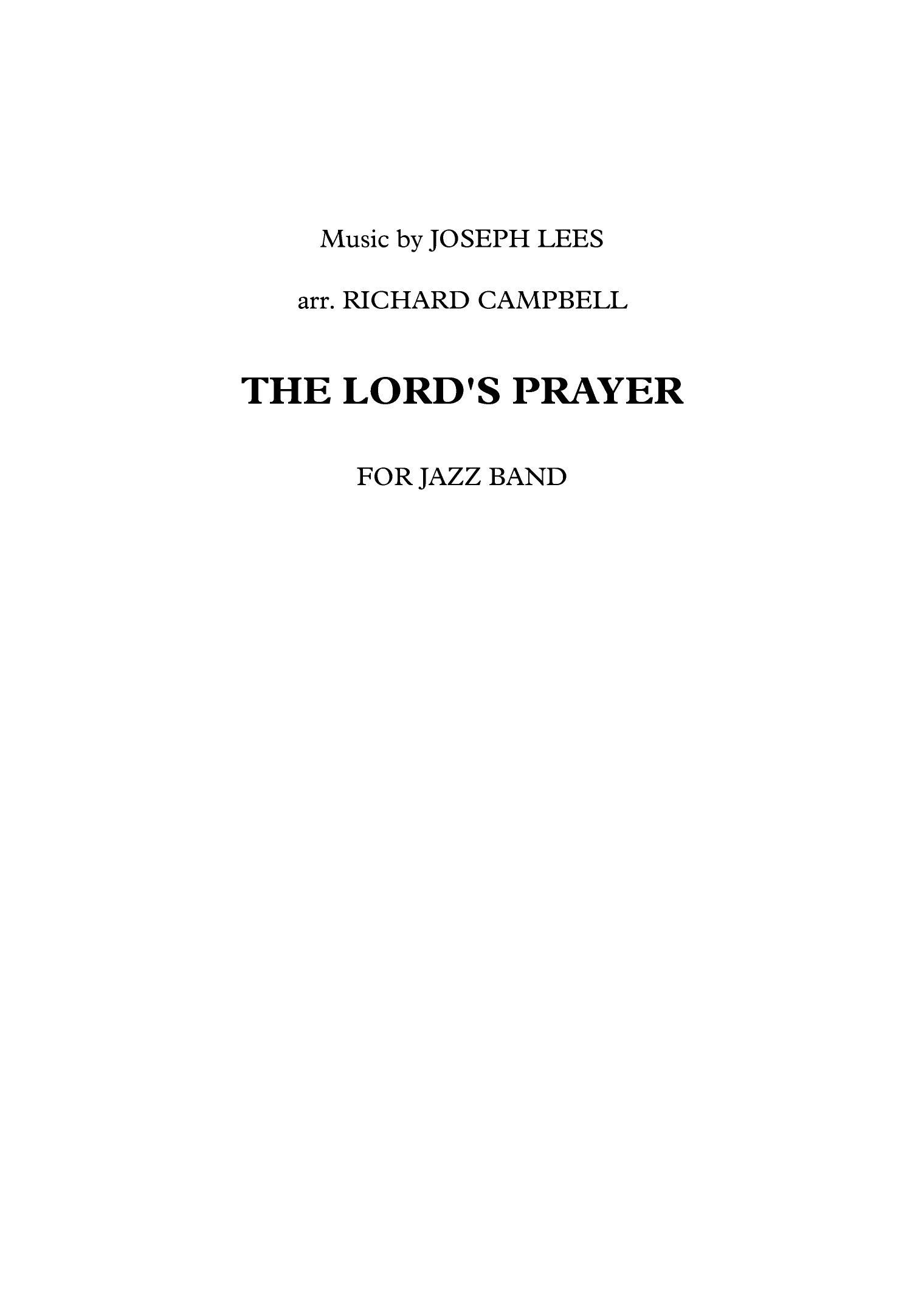 Music by JOSEPH LEES

arr. RICHARD CAMPBELL

THE LORD'S PRAYER

FOR JAZZ BAND